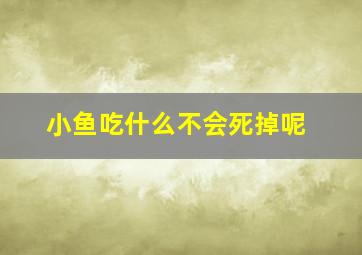 小鱼吃什么不会死掉呢